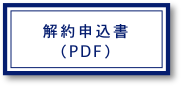 解約申込書
（PDF）